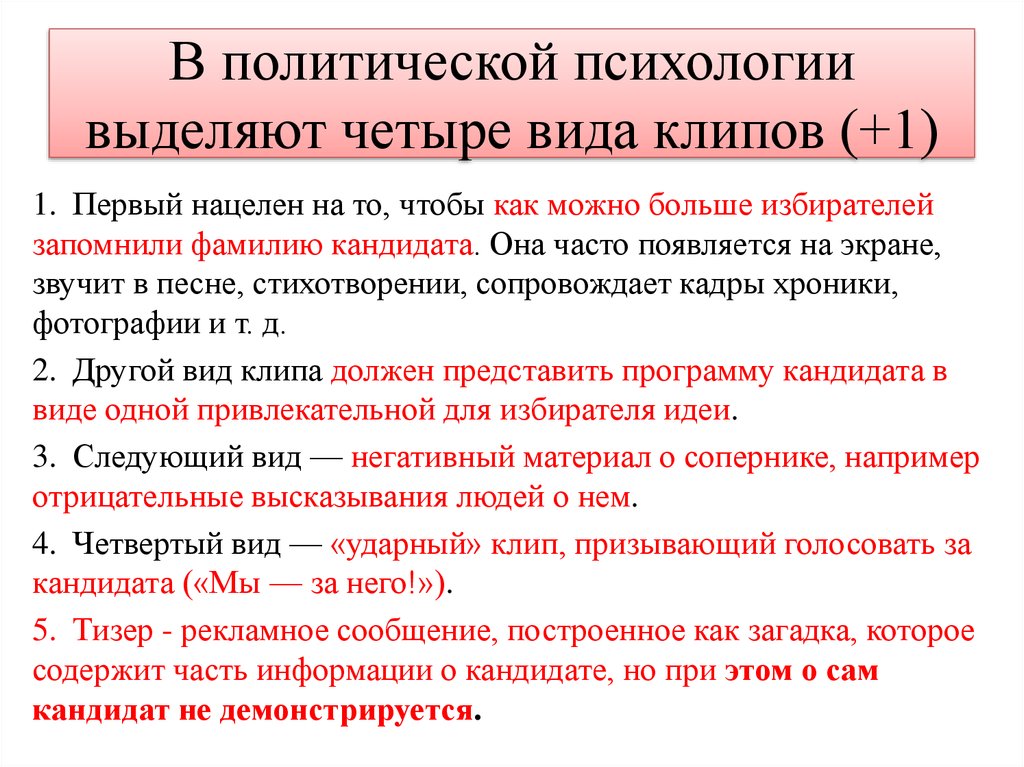 В политической психологии выделяют четыре вида клипов (+1)

1. Первый нацелен на то, чтобы как можно больше избирателей запомнили фамилию кандидата. Она часто появляется на экране, звучит в песне, стихотворении, сопровождает кадры хроники, фотографии и т. д.

2. Другой вид клипа должен представить программу кандидата в виде одной привлекательной для избирателя идеи.

3. Следующий вид — негативный материал о сопернике, например отрицательные высказывания людей о нем.

4. Четвертый вид — «ударный» клип, призывающий голосовать за кандидата («Мы — за него!»).

5. Тизер - рекламное сообщение, построенное как загадка, которое содержит часть информации о кандидате, но при этом о сам кандидат не демонстрируется.